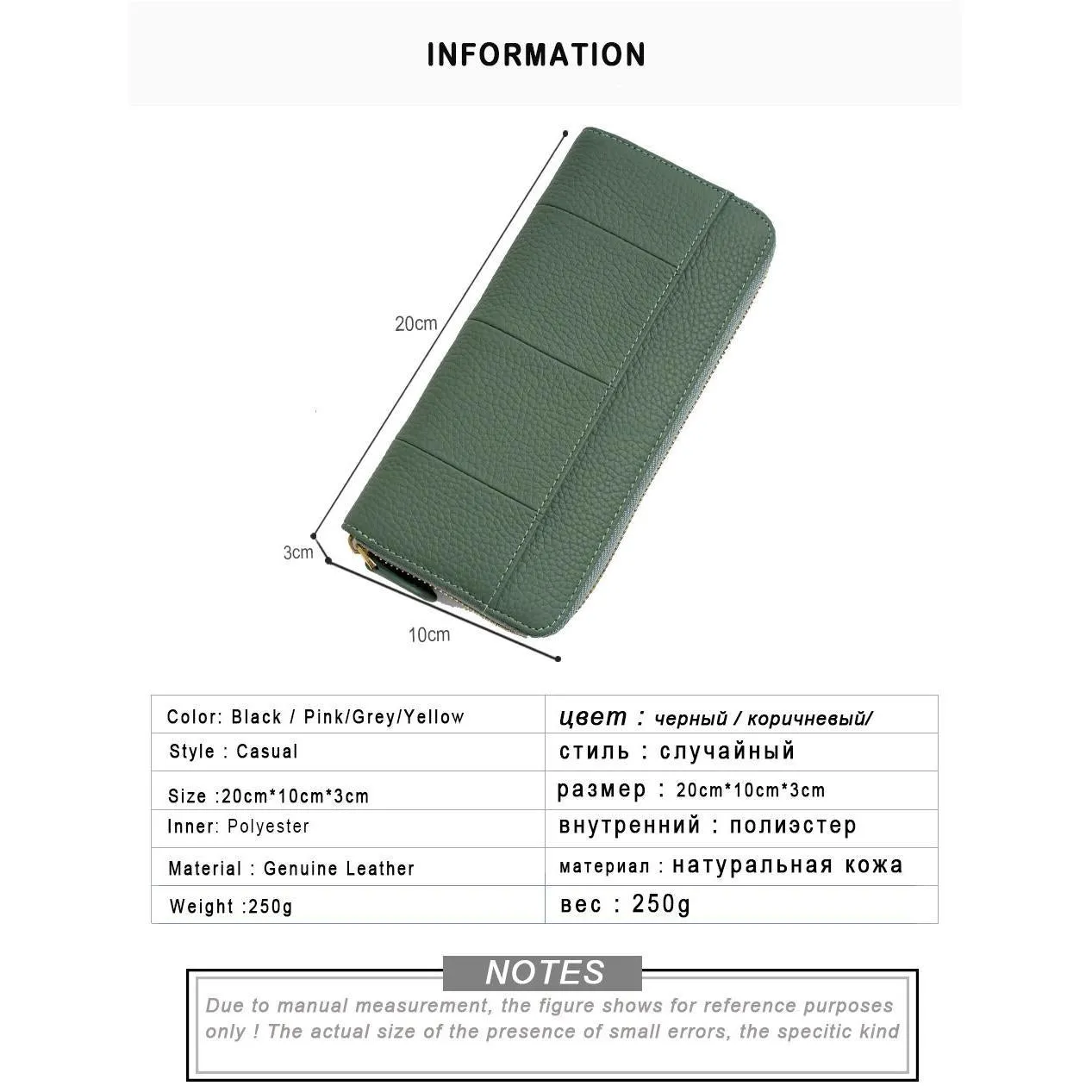 INFORMATION

20cm

3cm

10cm

| Color: Black / Pink/Grey/Yellow | цвет : черный / коричневый/ |
|---|---|
| Style : Casual | стиль : случайный |
| Size :20cm*10cm*3cm | размер : 20cm*10cm*3cm |
| Inner: Polyester | внутренний : полиэстер |
| Material : Genuine Leather | материал : натуральная кожа |
| Weight :250g | вес : 250g |

NOTES

Due to manual measurement, the figure shows for reference purposes only ! The actual size of the presence of small errors, the specitic kind